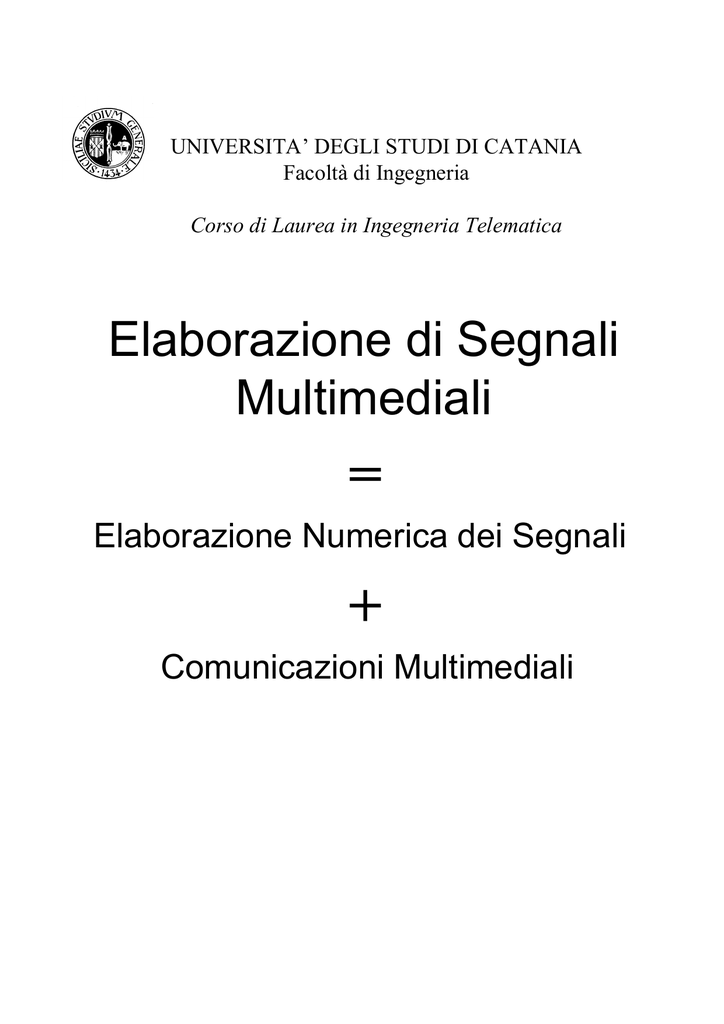 SICILIAE STVDIVM GENERALE 1434

UNIVERSITA' DEGLI STUDI DI CATANIA
Facoltà di Ingegneria

Corso di Laurea in Ingegneria Telematica

Elaborazione di Segnali Multimediali

=

Elaborazione Numerica dei Segnali

+

Comunicazioni Multimediali